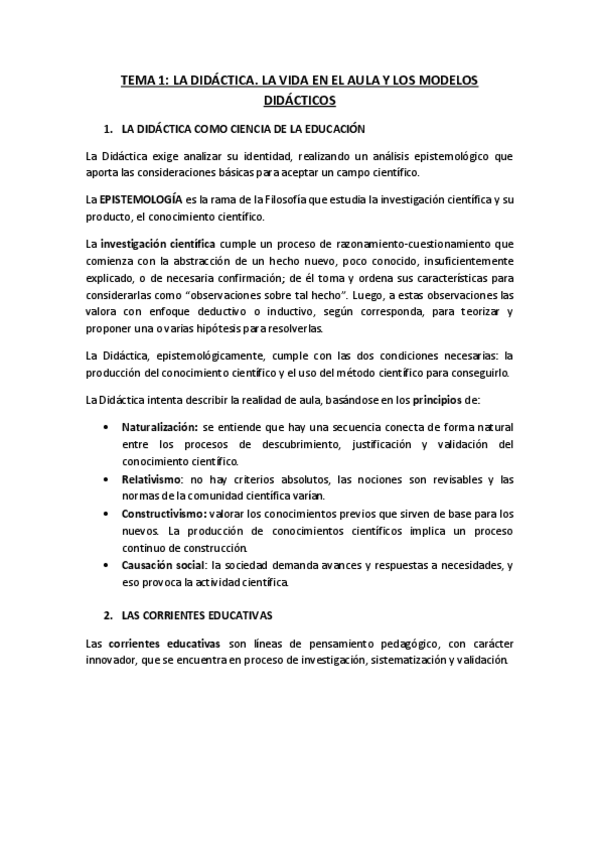 TEMA 1: LA DIDÁCTICA. LA VIDA EN EL AULA Y LOS MODELOS DIDÁCTICOS

1. LA DIDÁCTICA COMO CIENCIA DE LA EDUCACIÓN

La Didáctica exige analizar su identidad, realizando un análisis epistemológico que aporta las consideraciones básicas para aceptar un campo científico.

La EPISTEMOLOGÍA es la rama de la Filosofía que estudia la investigación científica y su producto, el conocimiento científico.

La investigación científica cumple un proceso de razonamiento-cuestionamiento que comienza con la abstracción de un hecho nuevo, poco conocido, insuficientemente explicado, o de necesaria confirmación; de él toma y ordena sus características para considerarlas como "observaciones sobre tal hecho". Luego, a estas observaciones las valora con enfoque deductivo o inductivo, según corresponda, para teorizar y proponer una o varias hipótesis para resolverlas.

La Didáctica, epistemológicamente, cumple con las dos condiciones necesarias: la producción del conocimiento científico y el uso del método científico para conseguirlo.

La Didáctica intenta describir la realidad de aula, basándose en los principios de:

• Naturalización: se entiende que hay una secuencia conecta de forma natural entre los procesos de descubrimiento, justificación y validación del conocimiento científico.
• Relativismo: no hay criterios absolutos, las nociones son revisables y las normas de la comunidad científica varían.
• Constructivismo: valorar los conocimientos previos que sirven de base para los nuevos. La producción de conocimientos científicos implica un proceso continuo de construcción.
• Causación social: la sociedad demanda avances y respuestas a necesidades, y eso provoca la actividad científica.

2. LAS CORRIENTES EDUCATIVAS

Las corrientes educativas son líneas de pensamiento pedagógico, con carácter innovador, que se encuentra en proceso de investigación, sistematización y validación.